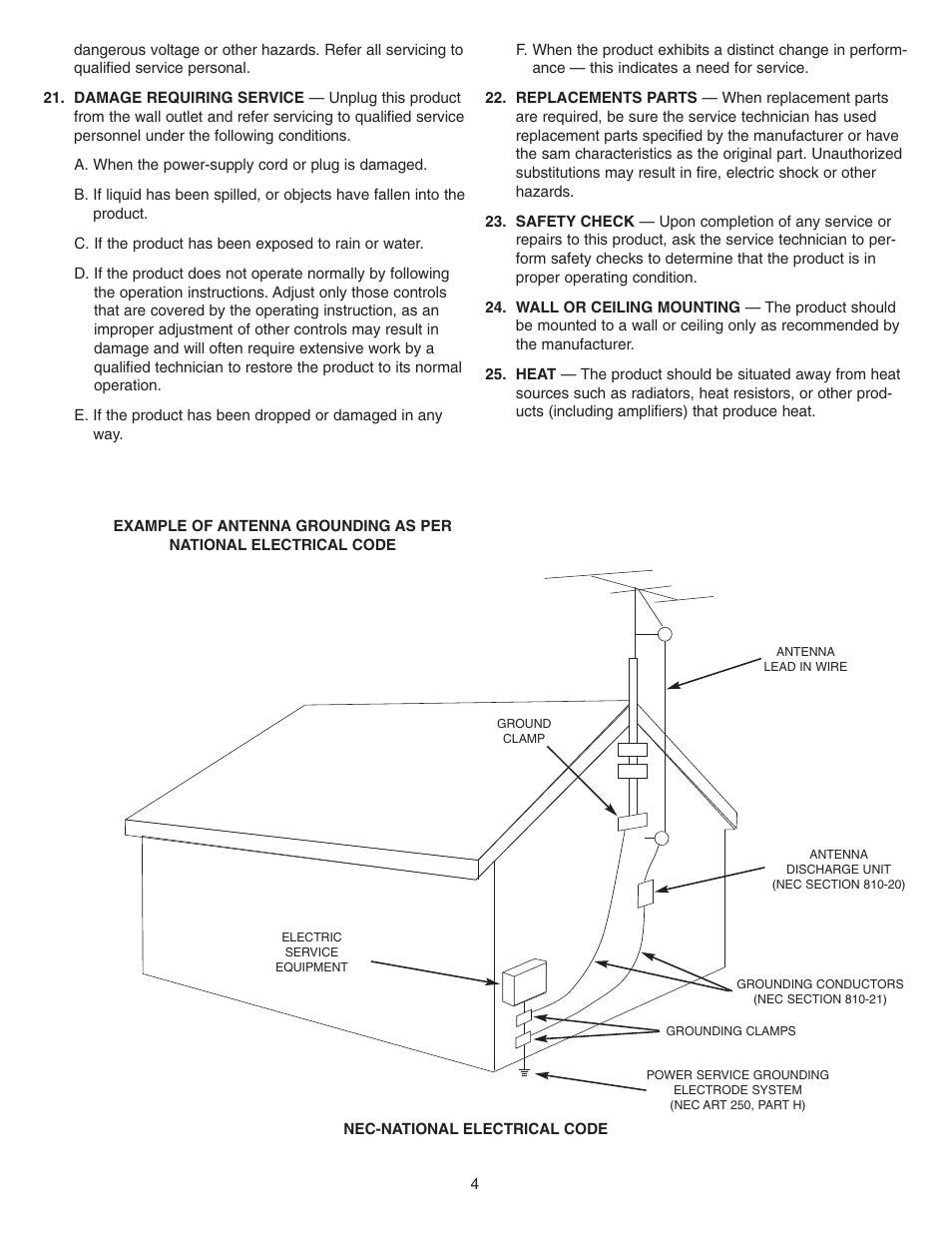 dangerous voltage or other hazards. Refer all servicing to qualified service personal.

21. DAMAGE REQUIRING SERVICE — Unplug this product from the wall outlet and refer servicing to qualified service personnel under the following conditions.

A. When the power-supply cord or plug is damaged.

B. If liquid has been spilled, or objects have fallen into the product.

C. If the product has been exposed to rain or water.

D. If the product does not operate normally by following the operation instructions. Adjust only those controls that are covered by the operating instruction, as an improper adjustment of other controls may result in damage and will often require extensive work by a qualified technician to restore the product to its normal operation.

E. If the product has been dropped or damaged in any way.

F. When the product exhibits a distinct change in performance — this indicates a need for service.

22. REPLACEMENTS PARTS — When replacement parts are required, be sure the service technician has used replacement parts specified by the manufacturer or have the sam characteristics as the original part. Unauthorized substitutions may result in fire, electric shock or other hazards.

23. SAFETY CHECK — Upon completion of any service or repairs to this product, ask the service technician to perform safety checks to determine that the product is in proper operating condition.

24. WALL OR CEILING MOUNTING — The product should be mounted to a wall or ceiling only as recommended by the manufacturer.

25. HEAT — The product should be situated away from heat sources such as radiators, heat resistors, or other products (including amplifiers) that produce heat.

EXAMPLE OF ANTENNA GROUNDING AS PER NATIONAL ELECTRICAL CODE

ANTENNA LEAD IN WIRE

GROUND CLAMP

ANTENNA DISCHARGE UNIT (NEC SECTION 810-20)

ELECTRIC SERVICE EQUIPMENT

GROUNDING CONDUCTORS (NEC SECTION 810-21)

GROUNDING CLAMPS

POWER SERVICE GROUNDING ELECTRODE SYSTEM (NEC ART 250, PART H)

NEC-NATIONAL ELECTRICAL CODE

4